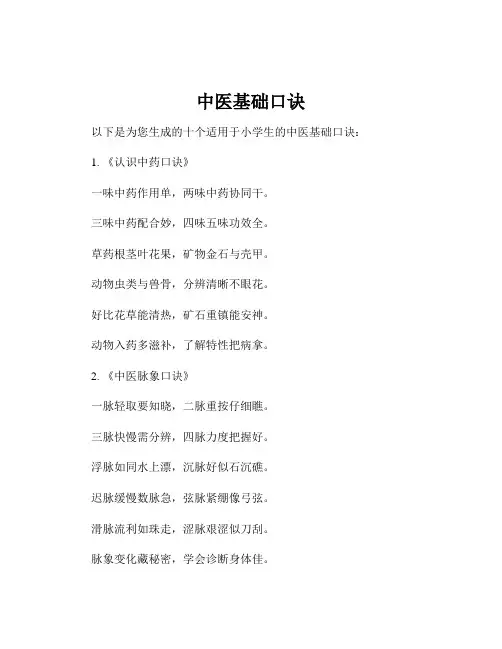 中医基础口诀

以下是为您生成的十个适用于小学生的中医基础口诀：

1. 《认识中药口诀》

一味中药作用单，两味中药协同干。

三味中药配合妙，四味五味功效全。

草药根茎叶花果，矿物金石与壳甲。

动物虫类与兽骨，分辨清晰不眼花。

好比花草能清热，矿石重镇能安神。

动物入药多滋补，了解特性把病拿。

2. 《中医脉象口诀》

一脉轻取要知晓，二脉重按仔细瞧。

三脉快慢需分辨，四脉力度把握好。

浮脉如同水上漂，沉脉好似石沉礁。

迟脉缓慢数脉急，弦脉紧绷像弓弦。

滑脉流利如珠走，涩脉艰涩似刀刮。

脉象变化藏秘密，学会诊断身体佳。